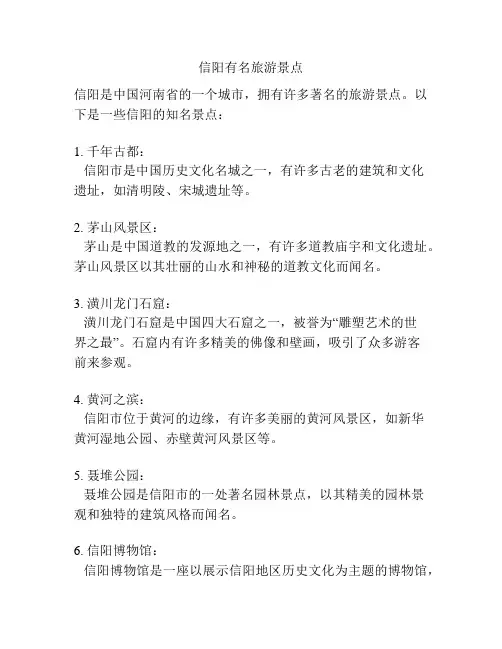 信阳有名旅游景点

信阳是中国河南省的一个城市，拥有许多著名的旅游景点。以下是一些信阳的知名景点：

1. 千年古都：
信阳市是中国历史文化名城之一，有许多古老的建筑和文化遗址，如清明陵、宋城遗址等。

2. 茅山风景区：
茅山是中国道教的发源地之一，有许多道教庙宇和文化遗址。茅山风景区以其壮丽的山水和神秘的道教文化而闻名。

3. 潢川龙门石窟：
潢川龙门石窟是中国四大石窟之一，被誉为“雕塑艺术的世界之最”。石窟内有许多精美的佛像和壁画，吸引了众多游客前来参观。

4. 黄河之滨：
信阳市位于黄河的边缘，有许多美丽的黄河风景区，如新华黄河湿地公园、赤壁黄河风景区等。

5. 聂堆公园：
聂堆公园是信阳市的一处著名园林景点，以其精美的园林景观和独特的建筑风格而闻名。

6. 信阳博物馆：
信阳博物馆是一座以展示信阳地区历史文化为主题的博物馆，